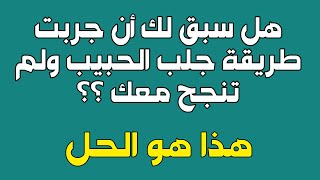 هل سبق لك أن جربت طريقة جلب الحبيب ولم تنجح معك ؟؟

هذا هو الحل